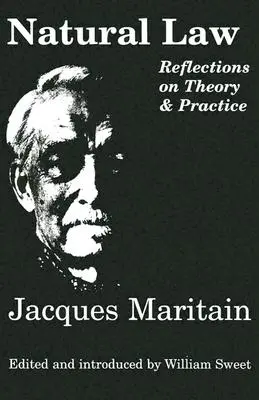 Natural Law

Reflections on Theory & Practice

Jacques Maritain

Edited and introduced by William Sweet